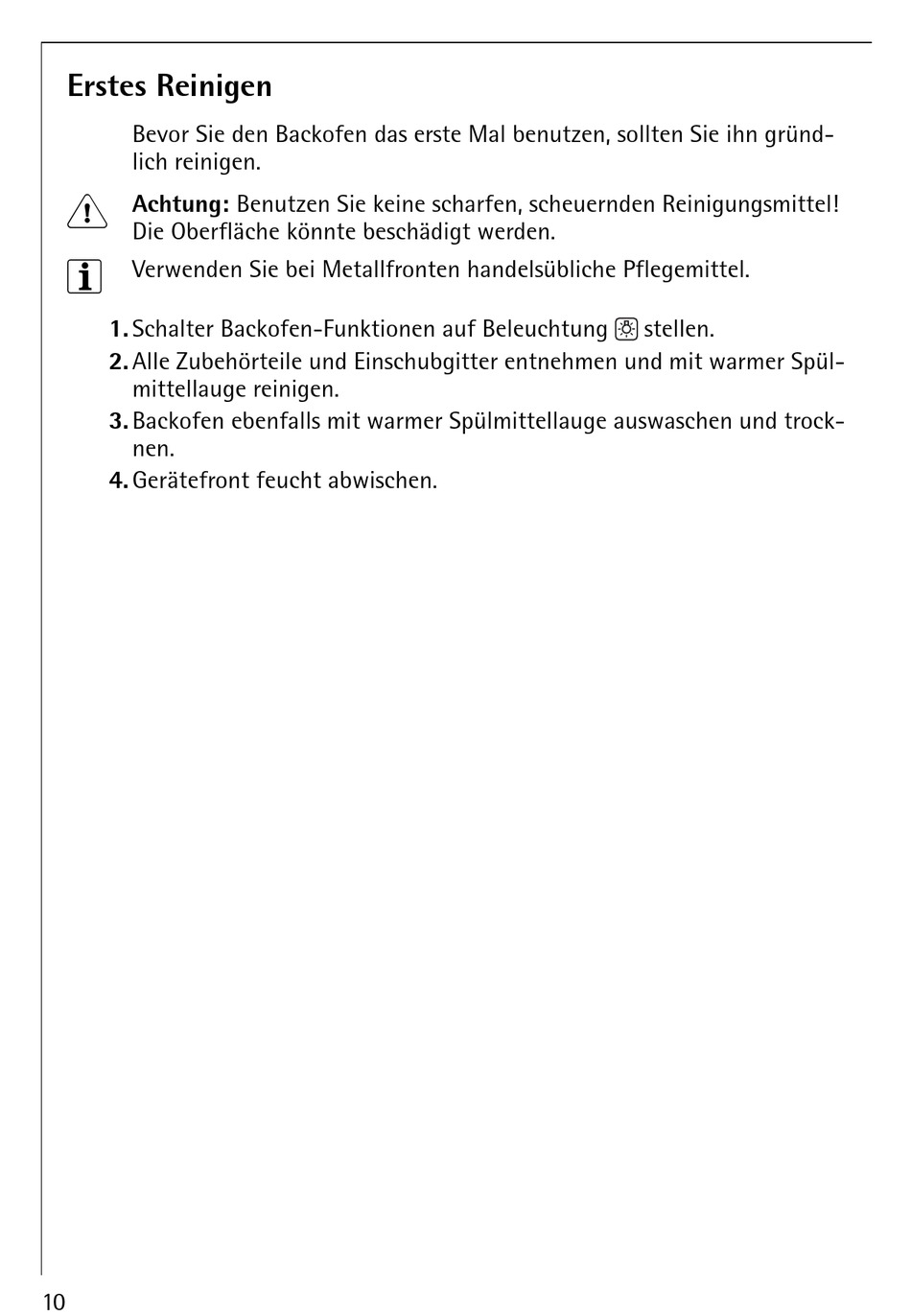 Erstes Reinigen

Bevor Sie den Backofen das erste Mal benutzen, sollten Sie ihn gründlich reinigen.

Achtung: Benutzen Sie keine scharfen, scheuernden Reinigungsmittel! Die Oberfläche könnte beschädigt werden.

Verwenden Sie bei Metallfronten handelsübliche Pflegemittel.

1. Schalter Backofen-Funktionen auf Beleuchtung stellen.
2. Alle Zubehörteile und Einschubgitter entnehmen und mit warmer Spülmittellauge reinigen.
3. Backofen ebenfalls mit warmer Spülmittellauge auswaschen und trocknen.
4. Gerätefront feucht abwischen.

10